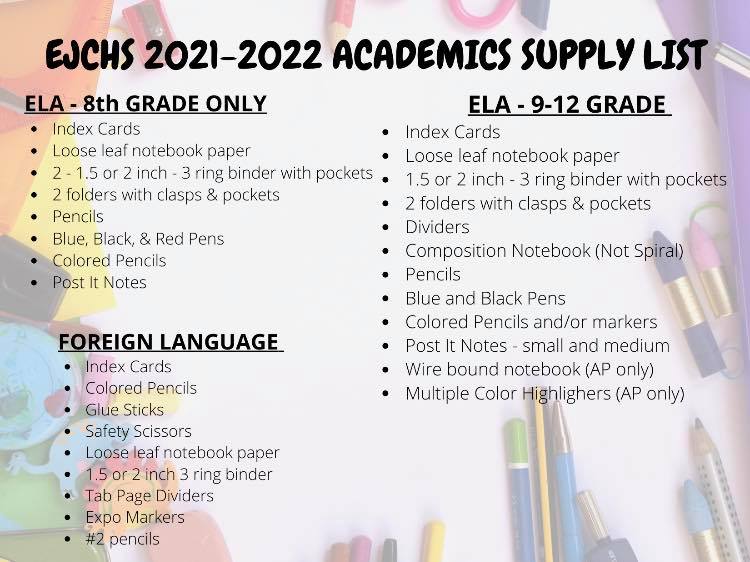 EJCHS 2021-2022 ACADEMICS SUPPLY LIST

ELA - 8th GRADE ONLY
- Index Cards
- Loose leaf notebook paper
- 2 - 1.5 or 2 inch - 3 ring binder with pockets
- 2 folders with clasps & pockets
- Pencils
- Blue, Black, & Red Pens
- Colored Pencils
- Post It Notes

FOREIGN LANGUAGE
- Index Cards
- Colored Pencils
- Glue Sticks
- Safety Scissors
- Loose leaf notebook paper
- 1.5 or 2 inch 3 ring binder
- Tab Page Dividers
- Expo Markers
- #2 pencils

ELA - 9-12 GRADE
- Index Cards
- Loose leaf notebook paper
- 1.5 or 2 inch - 3 ring binder with pockets
- 2 folders with clasps & pockets
- Dividers
- Composition Notebook (Not Spiral)
- Pencils
- Blue and Black Pens
- Colored Pencils and/or markers
- Post It Notes - small and medium
- Wire bound notebook (AP only)
- Multiple Color Highlighers (AP only)